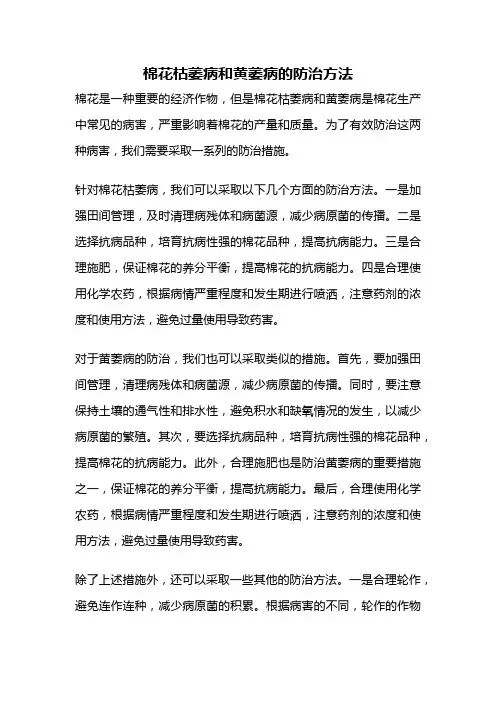 棉花枯萎病和黄萎病的防治方法

棉花是一种重要的经济作物，但是棉花枯萎病和黄萎病是棉花生产中常见的病害，严重影响着棉花的产量和质量。为了有效防治这两种病害，我们需要采取一系列的防治措施。

针对棉花枯萎病，我们可以采取以下几个方面的防治方法。一是加强田间管理，及时清理病残体和病菌源，减少病原菌的传播。二是选择抗病品种，培育抗病性强的棉花品种，提高抗病能力。三是合理施肥，保证棉花的养分平衡，提高棉花的抗病能力。四是合理使用化学农药，根据病情严重程度和发生期进行喷洒，注意药剂的浓度和使用方法，避免过量使用导致药害。

对于黄萎病的防治，我们也可以采取类似的措施。首先，要加强田间管理，清理病残体和病菌源，减少病原菌的传播。同时，要注意保持土壤的通气性和排水性，避免积水和缺氧情况的发生，以减少病原菌的繁殖。其次，要选择抗病品种，培育抗病性强的棉花品种，提高棉花的抗病能力。此外，合理施肥也是防治黄萎病的重要措施之一，保证棉花的养分平衡，提高抗病能力。最后，合理使用化学农药，根据病情严重程度和发生期进行喷洒，注意药剂的浓度和使用方法，避免过量使用导致药害。

除了上述措施外，还可以采取一些其他的防治方法。一是合理轮作，避免连作连种，减少病原菌的积累。根据病害的不同，轮作的作物